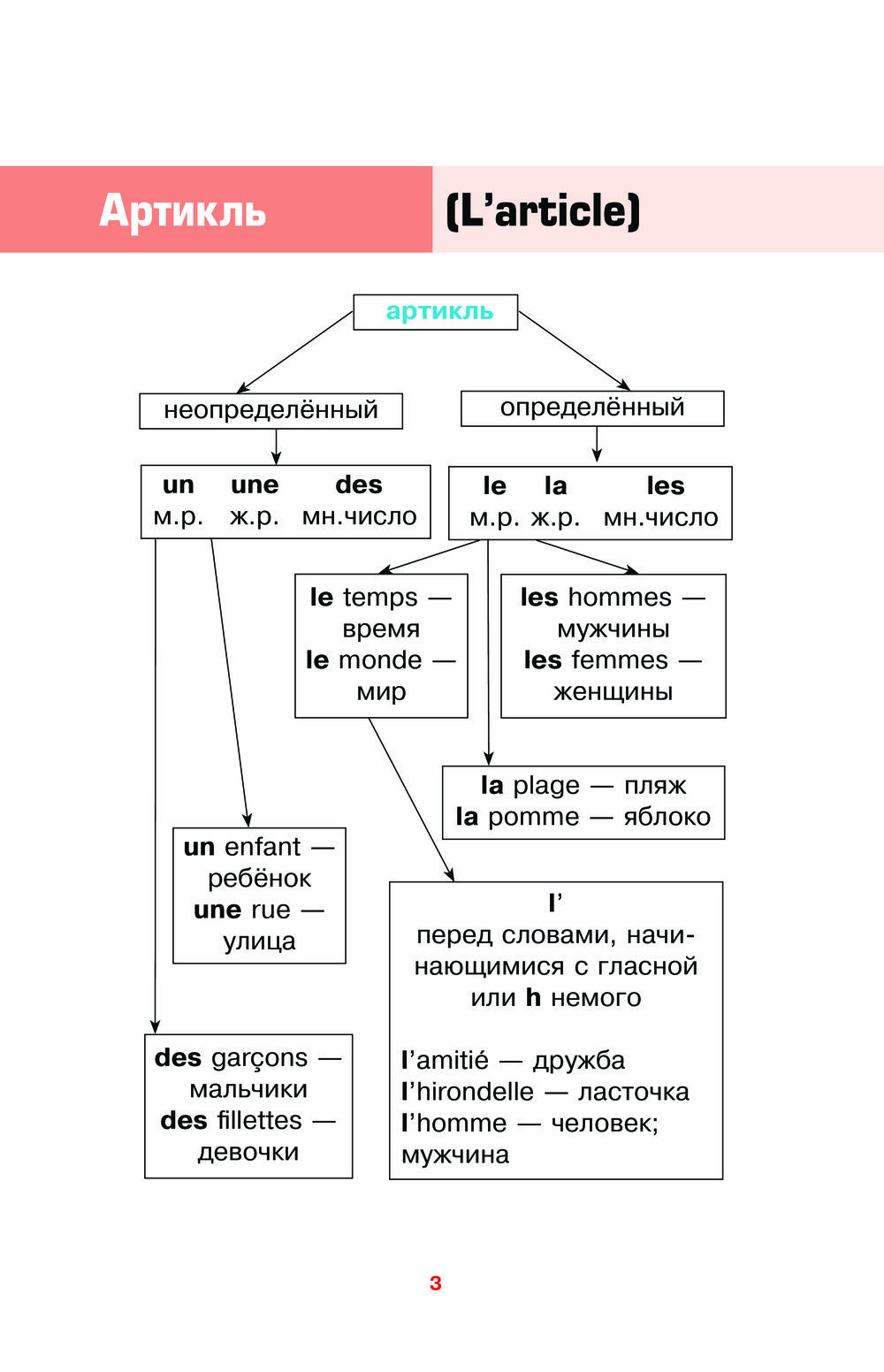 Артикль (L'article)

артикль

неопределённый

определённый

un une des
м.р. ж.р. мн.число

le la les
м.р. ж.р. мн.число

le temps — время
le monde — мир

les hommes — мужчины
les femmes — женщины

la plage — пляж
la pomme — яблоко

un enfant — ребёнок
une rue — улица

l'
перед словами, начинающимися с гласной или h немого

l'amitié — дружба
l'hirondelle — ласточка
l'homme — человек; мужчина

des garçons — мальчики
des fillettes — девочки

3